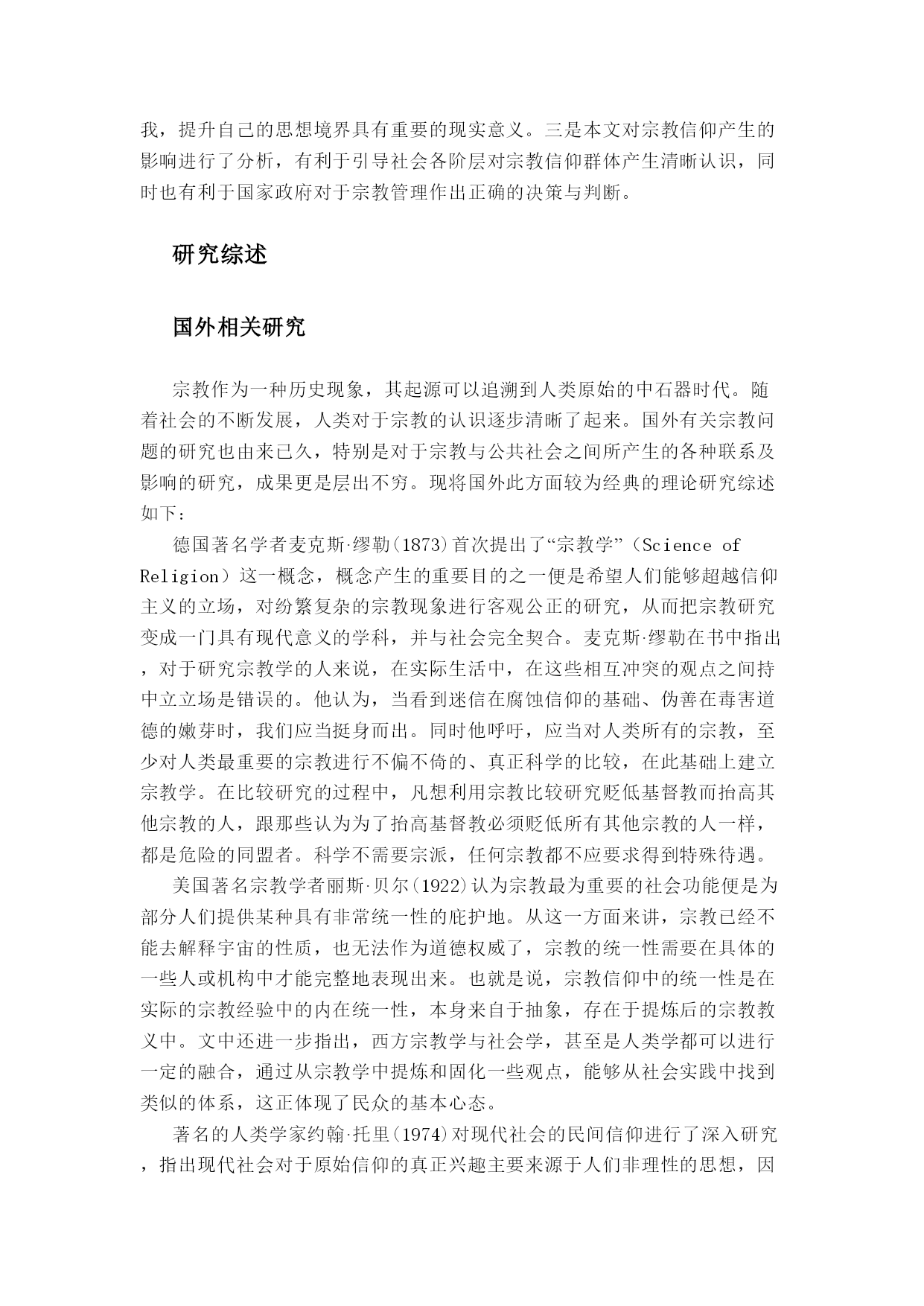 我，提升自己的思想境界具有重要的现实意义。三是本文对宗教信仰产生的影响进行了分析，有利于引导社会各阶层对宗教信仰群体产生清晰认识，同时也有利于国家政府对于宗教管理作出正确的决策与判断。

研究综述

国外相关研究

宗教作为一种历史现象，其起源可以追溯到人类原始的中石器时代。随着社会的不断发展，人类对于宗教的认识逐步清晰了起来。国外有关宗教问题的研究也由来已久，特别是对于宗教与公共社会之间所产生的各种联系及影响的研究，成果更是层出不穷。现将国外此方面较为经典的理论研究综述如下：

德国著名学者麦克斯·缪勒(1873)首次提出了“宗教学”（Science of Religion）这一概念，概念产生的重要目的之一便是希望人们能够超越信仰主义的立场，对纷繁复杂的宗教现象进行客观公正的研究，从而把宗教研究变成一门具有现代意义的学科，并与社会完全契合。麦克斯·缪勒在书中指出，对于研究宗教学的人来说，在实际生活中，在这些相互冲突的观点之间持中立立场是错误的。他认为，当看到迷信在腐蚀信仰的基础、伪善在毒害道德的嫩芽时，我们应当挺身而出。同时他呼吁，应当对人类所有的宗教，至少对人类最重要的宗教进行不偏不倚的、真正科学的比较，在此基础上建立宗教学。在比较研究的过程中，凡想利用宗教比较研究贬低基督教而抬高其他宗教的人，跟那些认为为了抬高基督教必须贬低所有其他宗教的人一样，都是危险的同盟者。科学不需要宗派，任何宗教都不应要求得到特殊待遇。

美国著名宗教学者丽斯·贝尔(1922)认为宗教最为重要的社会功能便是为部分人们提供某种具有非常统一性的庇护地。从这一方面来讲，宗教已经不能去解释宇宙的性质，也无法作为道德权威了，宗教的统一性需要在具体的一些人或机构中才能完整地表现出来。也就是说，宗教信仰中的统一性是在实际的宗教经验中的内在统一性，本身来自于抽象，存在于提炼后的宗教教义中。文中还进一步指出，西方宗教学与社会学，甚至是人类学都可以进行一定的融合，通过从宗教学中提炼和固化一些观点，能够从社会实践中找到类似的体系，这正体现了民众的基本心态。

著名的人类学家约翰·托里(1974)对现代社会的民间信仰进行了深入研究，指出现代社会对于原始信仰的真正兴趣主要来源于人们非理性的思想，因